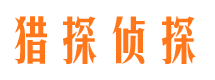 猎探侦探